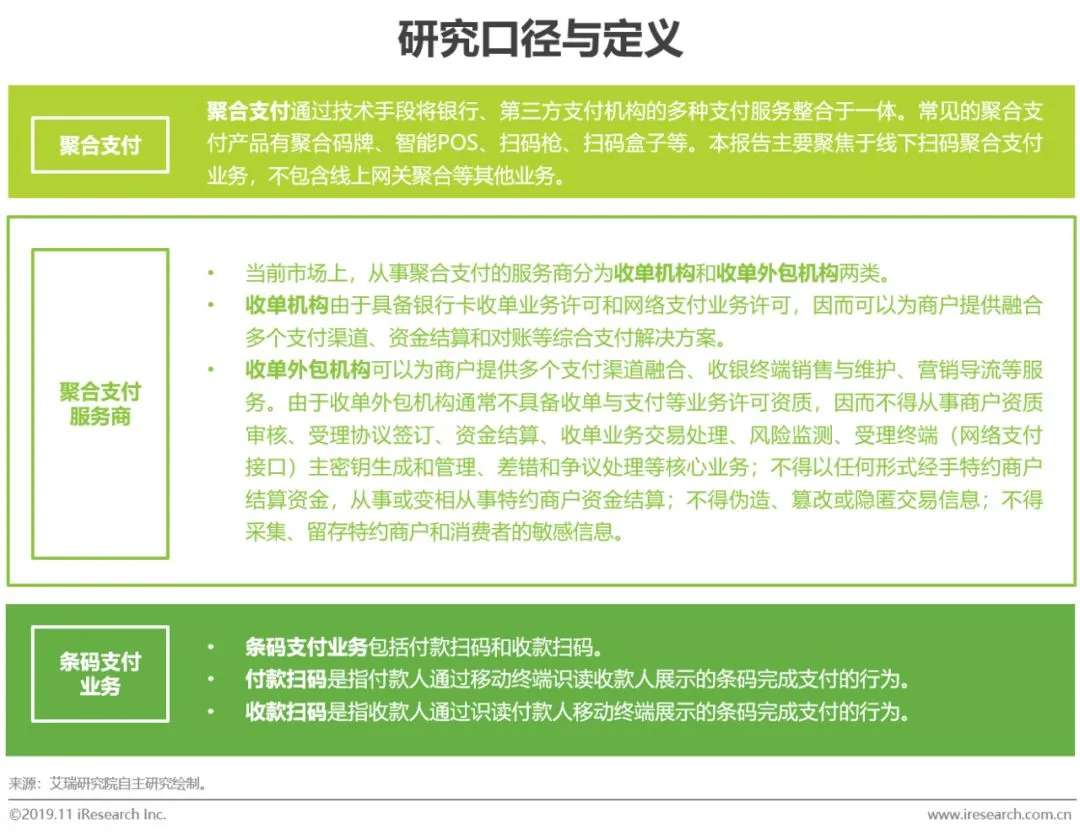 研究口径与定义

聚合支付

聚合支付通过技术手段将银行、第三方支付机构的多种支付服务整合于一体。常见的聚合支付产品有聚合码牌、智能POS、扫码枪、扫码盒子等。本报告主要聚焦于线下扫码聚合支付业务，不包含线上网关聚合等其他业务。

聚合支付服务商

• 当前市场上，从事聚合支付的服务商分为收单机构和收单外包机构两类。
• 收单机构由于具备银行卡收单业务许可和网络支付业务许可，因而可以为商户提供融合多个支付渠道、资金结算和对账等综合支付解决方案。
• 收单外包机构可以为商户提供多个支付渠道融合、收银终端销售与维护、营销导流等服务。由于收单外包机构通常不具备收单与支付等业务许可资质，因而不得从事商户资质审核、受理协议签订、资金结算、收单业务交易处理、风险监测、受理终端（网络支付接口）主密钥生成和管理、差错和争议处理等核心业务；不得以任何形式经手特约商户结算资金，从事或变相从事特约商户资金结算；不得伪造、篡改或隐匿交易信息；不得采集、留存特约商户和消费者的敏感信息。

条码支付业务

• 条码支付业务包括付款扫码和收款扫码。
• 付款扫码是指付款人通过移动终端识读收款人展示的条码完成支付的行为。
• 收款扫码是指收款人通过识读付款人移动终端展示的条码完成支付的行为。

来源：艾瑞研究院自主研究绘制。

©2019.11 iResearch Inc.

www.iresearch.com.cn